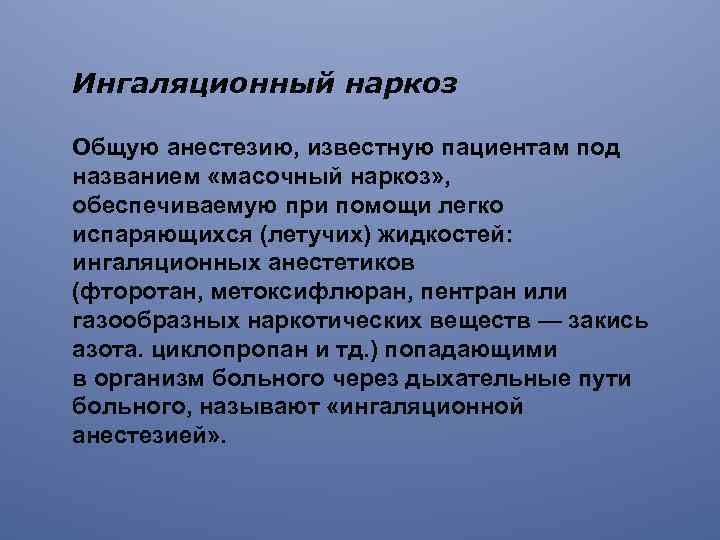 Ингаляционный наркоз

Общую анестезию, известную пациентам под названием «масочный наркоз», обеспечиваемую при помощи легко испаряющихся (летучих) жидкостей: ингаляционных анестетиков (фторотан, метоксифлюран, пентран или газообразных наркотических веществ — закись азота. циклопропан и тд.) попадающими в организм больного через дыхательные пути больного, называют «ингаляционной анестезией».